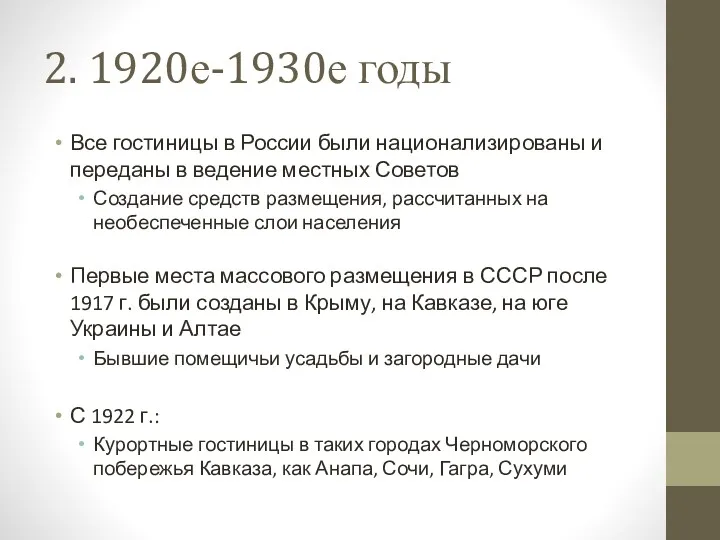 2. 1920е-1930е годы

• Все гостиницы в России были национализированы и переданы в ведение местных Советов
  • Создание средств размещения, рассчитанных на необеспеченные слои населения

• Первые места массового размещения в СССР после 1917 г. были созданы в Крыму, на Кавказе, на юге Украины и Алтае
  • Бывшие помещичьи усадьбы и загородные дачи

• С 1922 г.:
  • Курортные гостиницы в таких городах Черноморского побережья Кавказа, как Анапа, Сочи, Гагра, Сухуми